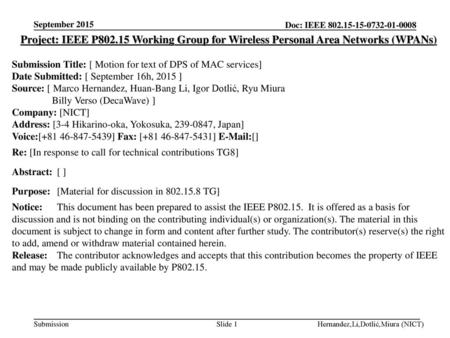 September 2015

Doc: IEEE 802.15-15-0732-01-0008

Project: IEEE P802.15 Working Group for Wireless Personal Area Networks (WPANs)

Submission Title: [ Motion for text of DPS of MAC services]
Date Submitted: [ September 16h, 2015 ]
Source: [ Marco Hernandez, Huan-Bang Li, Igor Dotlić, Ryu Miura Billy Verso (DecaWave) ]
Company: [NICT]
Address: [3-4 Hikarino-oka, Yokosuka, 239-0847, Japan]
Voice:[+81 46-847-5439] Fax: [+81 46-847-5431] E-Mail:[]

Re: [In response to call for technical contributions TG8]

Abstract: [ ]

Purpose: [Material for discussion in 802.15.8 TG]

Notice: This document has been prepared to assist the IEEE P802.15. It is offered as a basis for discussion and is not binding on the contributing individual(s) or organization(s). The material in this document is subject to change in form and content after further study. The contributor(s) reserve(s) the right to add, amend or withdraw material contained herein.
Release: The contributor acknowledges and accepts that this contribution becomes the property of IEEE and may be made publicly available by P802.15.

Submission

Slide 1

Hernandez,Li,Dotlić,Miura (NICT)